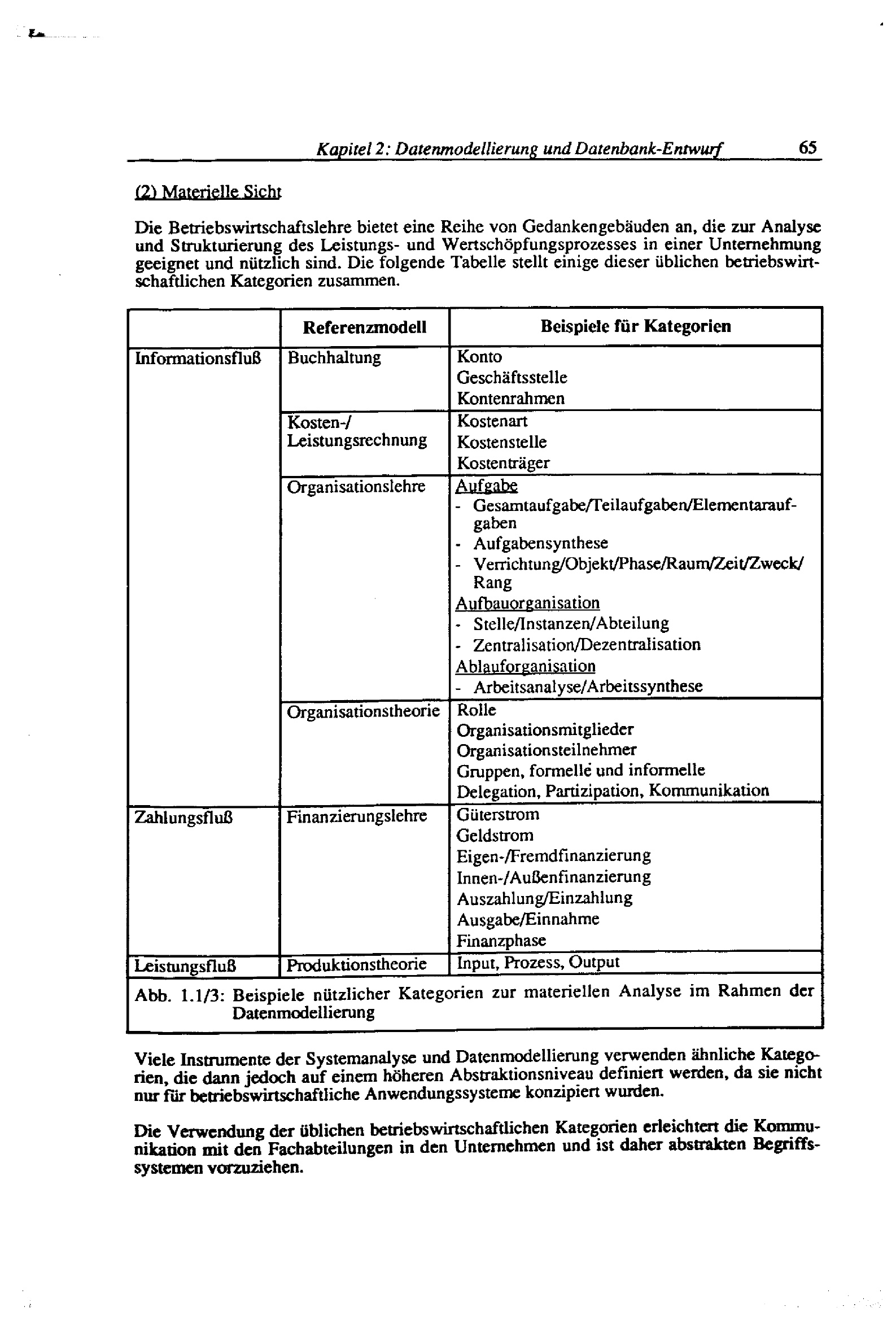 Kapitel 2: Datenmodellierung und Datenbank-Entwurf 65

(2) Materielle Sicht

Die Betriebswirtschaftslehre bietet eine Reihe von Gedankengebäuden an, die zur Analyse und Strukturierung des Leistungs- und Wertschöpfungsprozesses in einer Unternehmung geeignet und nützlich sind. Die folgende Tabelle stellt einige dieser üblichen betriebswirtschaftlichen Kategorien zusammen.

| | Referenzmodell | Beispiele für Kategorien |
|---|---|---|
| Informationsfluß | Buchhaltung | Konto<br>Geschäftsstelle<br>Kontenrahmen |
| | Kosten-/ Leistungsrechnung | Kostenart<br>Kostenstelle<br>Kostenträger |
| | Organisationslehre | Aufgabe<br>- Gesamtaufgabe/Teilaufgaben/Elementaraufgaben<br>- Aufgabensynthese<br>- Verrichtung/Objekt/Phase/Raum/Zeit/Zweck/ Rang<br>Aufbauorganisation<br>- Stelle/Instanzen/Abteilung<br>- Zentralisation/Dezentralisation<br>Ablauforganisation<br>- Arbeitsanalyse/Arbeitssynthese |
| | Organisationstheorie | Rolle<br>Organisationsmitglieder<br>Organisationsteilnehmer<br>Gruppen, formelle und informelle<br>Delegation, Partizipation, Kommunikation |
| Zahlungsfluß | Finanzierungslehre | Güterstrom<br>Geldstrom<br>Eigen-/Fremdfinanzierung<br>Innen-/Außenfinanzierung<br>Auszahlung/Einzahlung<br>Ausgabe/Einnahme<br>Finanzphase |
| Leistungsfluß | Produktionstheorie | Input, Prozess, Output |

Abb. 1.1/3: Beispiele nützlicher Kategorien zur materiellen Analyse im Rahmen der Datenmodellierung

Viele Instrumente der Systemanalyse und Datenmodellierung verwenden ähnliche Kategorien, die dann jedoch auf einem höheren Abstraktionsniveau definiert werden, da sie nicht nur für betriebswirtschaftliche Anwendungssysteme konzipiert wurden.

Die Verwendung der üblichen betriebswirtschaftlichen Kategorien erleichtert die Kommunikation mit den Fachabteilungen in den Unternehmen und ist daher abstrakten Begriffssystemen vorzuziehen.